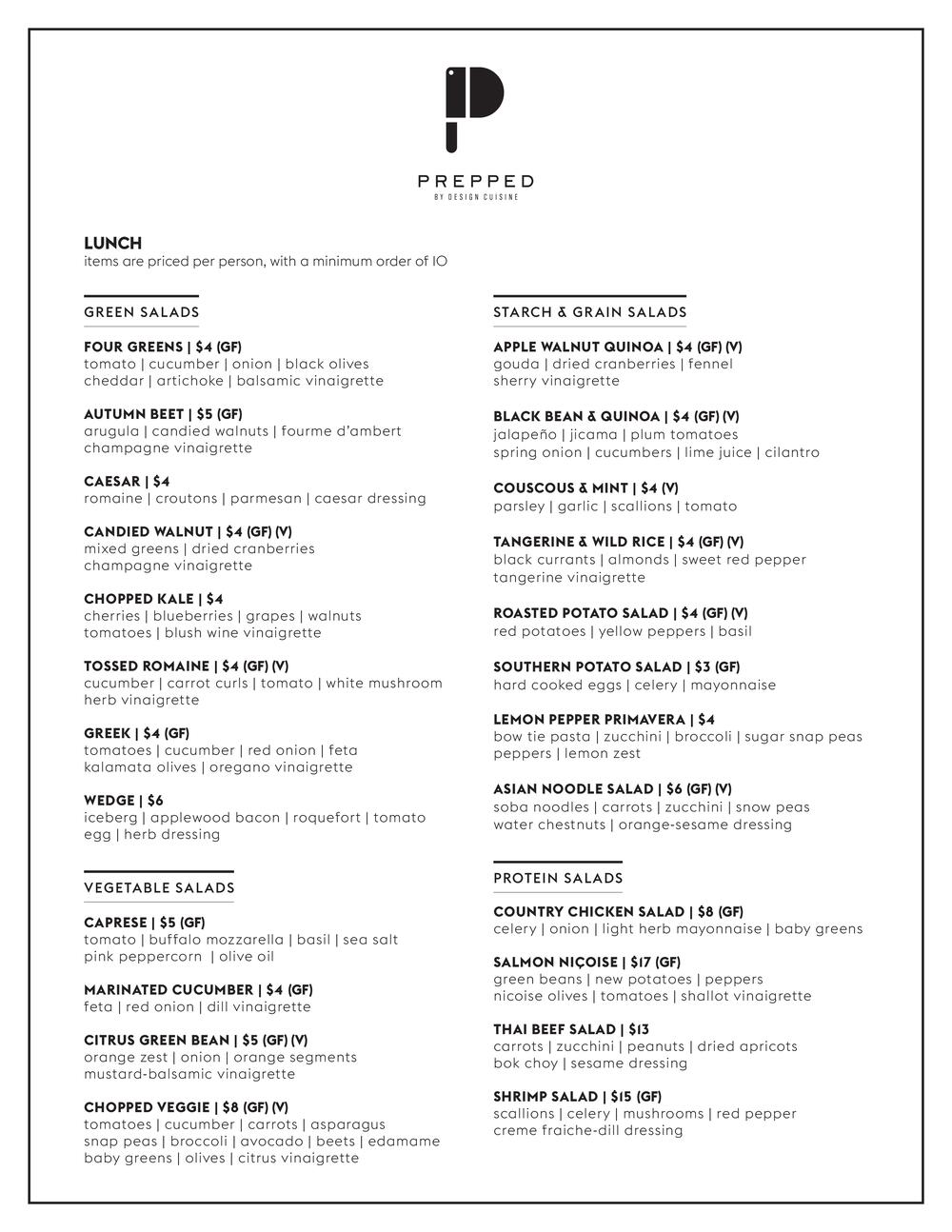 PREPPED
BY DESIGN CUISINE

LUNCH
items are priced per person, with a minimum order of IO

GREEN SALADS

FOUR GREENS | $4 (GF)
tomato | cucumber | onion | black olives
cheddar | artichoke | balsamic vinaigrette

AUTUMN BEET | $5 (GF)
arugula | candied walnuts | fourme d'ambert
champagne vinaigrette

CAESAR | $4
romaine | croutons | parmesan | caesar dressing

CANDIED WALNUT | $4 (GF) (V)
mixed greens | dried cranberries
champagne vinaigrette

CHOPPED KALE | $4
cherries | blueberries | grapes | walnuts
tomatoes | blush wine vinaigrette

TOSSED ROMAINE | $4 (GF) (V)
cucumber | carrot curls | tomato | white mushroom
herb vinaigrette

GREEK | $4 (GF)
tomatoes | cucumber | red onion | feta
kalamata olives | oregano vinaigrette

WEDGE | $6
iceberg | applewood bacon | roquefort | tomato
egg | herb dressing

VEGETABLE SALADS

CAPRESE | $5 (GF)
tomato | buffalo mozzarella | basil | sea salt
pink peppercorn | olive oil

MARINATED CUCUMBER | $4 (GF)
feta | red onion | dill vinaigrette

CITRUS GREEN BEAN | $5 (GF) (V)
orange zest | onion | orange segments
mustard-balsamic vinaigrette

CHOPPED VEGGIE | $8 (GF) (V)
tomatoes | cucumber | carrots | asparagus
snap peas | broccoli | avocado | beets | edamame
baby greens | olives | citrus vinaigrette

STARCH & GRAIN SALADS

APPLE WALNUT QUINOA | $4 (GF) (V)
gouda | dried cranberries | fennel
sherry vinaigrette

BLACK BEAN & QUINOA | $4 (GF) (V)
jalapeño | jicama | plum tomatoes
spring onion | cucumbers | lime juice | cilantro

COUSCOUS & MINT | $4 (V)
parsley | garlic | scallions | tomato

TANGERINE & WILD RICE | $4 (GF) (V)
black currants | almonds | sweet red pepper
tangerine vinaigrette

ROASTED POTATO SALAD | $4 (GF) (V)
red potatoes | yellow peppers | basil

SOUTHERN POTATO SALAD | $3 (GF)
hard cooked eggs | celery | mayonnaise

LEMON PEPPER PRIMAVERA | $4
bow tie pasta | zucchini | broccoli | sugar snap peas
peppers | lemon zest

ASIAN NOODLE SALAD | $6 (GF) (V)
soba noodles | carrots | zucchini | snow peas
water chestnuts | orange-sesame dressing

PROTEIN SALADS

COUNTRY CHICKEN SALAD | $8 (GF)
celery | onion | light herb mayonnaise | baby greens

SALMON NIÇOISE | $17 (GF)
green beans | new potatoes | peppers
nicoise olives | tomatoes | shallot vinaigrette

THAI BEEF SALAD | $13
carrots | zucchini | peanuts | dried apricots
bok choy | sesame dressing

SHRIMP SALAD | $15 (GF)
scallions | celery | mushrooms | red pepper
creme fraiche-dill dressing